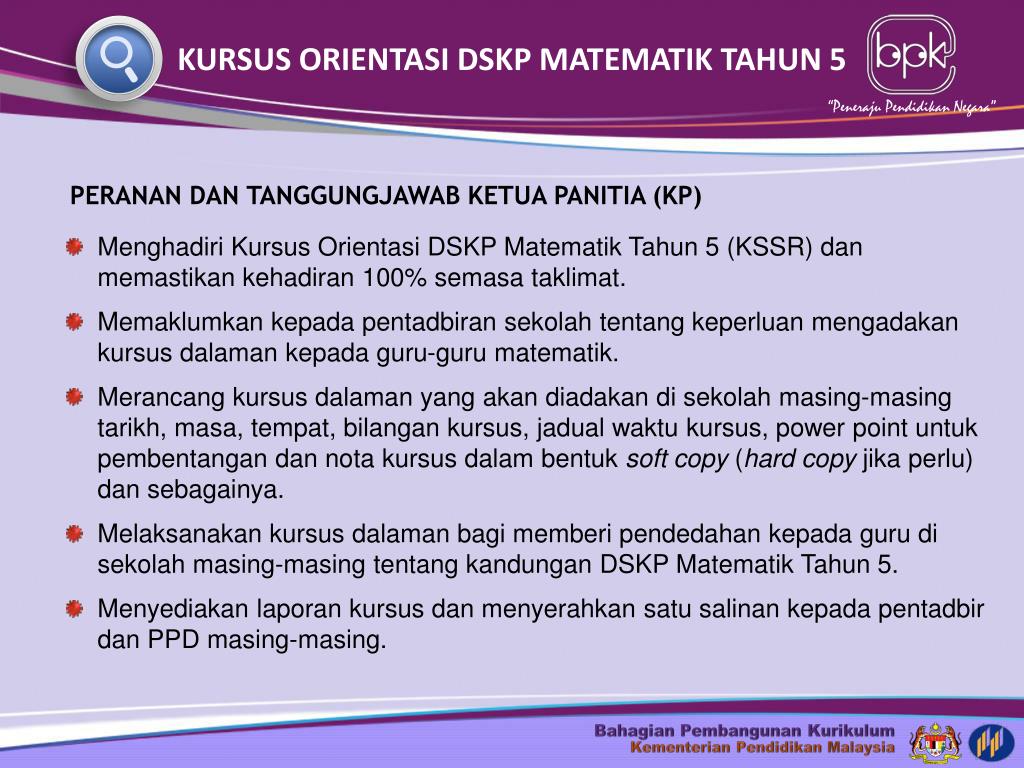 KURSUS ORIENTASI DSKP MATEMATIK TAHUN 5

bpk

"Peneraju Pendidikan Negara"

PERANAN DAN TANGGUNGJAWAB KETUA PANITIA (KP)

• Menghadiri Kursus Orientasi DSKP Matematik Tahun 5 (KSSR) dan memastikan kehadiran 100% semasa taklimat.

• Memaklumkan kepada pentadbiran sekolah tentang keperluan mengadakan kursus dalaman kepada guru-guru matematik.

• Merancang kursus dalaman yang akan diadakan di sekolah masing-masing tarikh, masa, tempat, bilangan kursus, jadual waktu kursus, power point untuk pembentangan dan nota kursus dalam bentuk soft copy (hard copy jika perlu) dan sebagainya.

• Melaksanakan kursus dalaman bagi memberi pendedahan kepada guru di sekolah masing-masing tentang kandungan DSKP Matematik Tahun 5.

• Menyediakan laporan kursus dan menyerahkan satu salinan kepada pentadbir dan PPD masing-masing.

Bahagian Pembangunan Kurikulum
Kementerian Pendidikan Malaysia